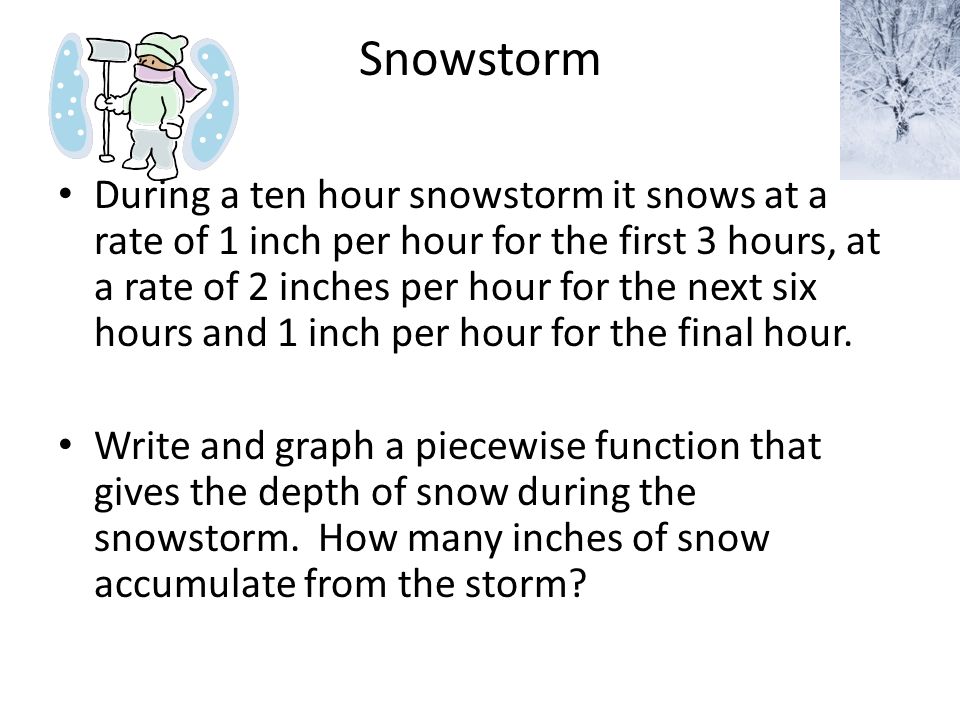 Snowstorm

• During a ten hour snowstorm it snows at a rate of 1 inch per hour for the first 3 hours, at a rate of 2 inches per hour for the next six hours and 1 inch per hour for the final hour.

• Write and graph a piecewise function that gives the depth of snow during the snowstorm. How many inches of snow accumulate from the storm?